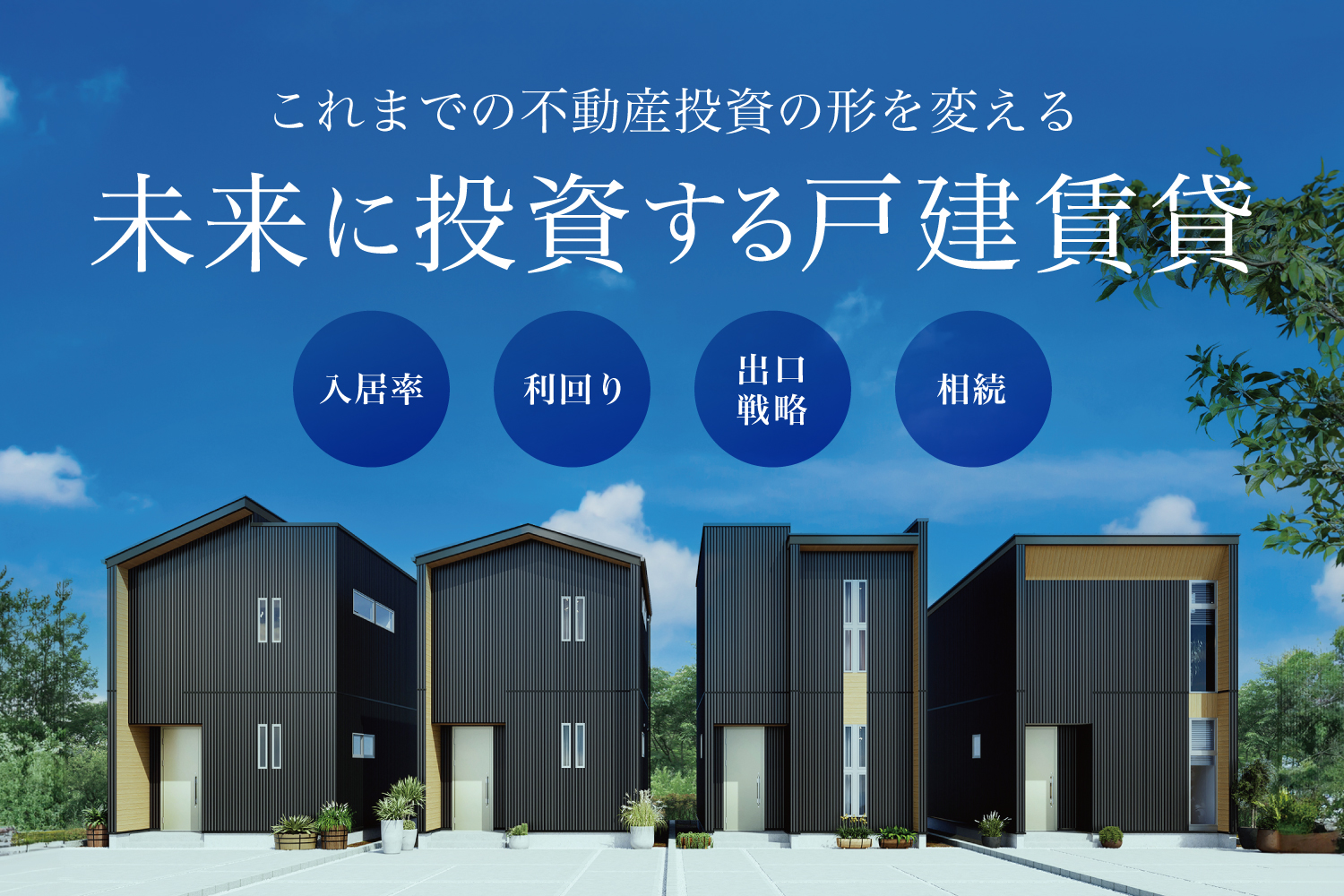 これまでの不動産投資の形を変える

未来に投資する戸建賃貸

入居率

利回り

出口戦略

相続